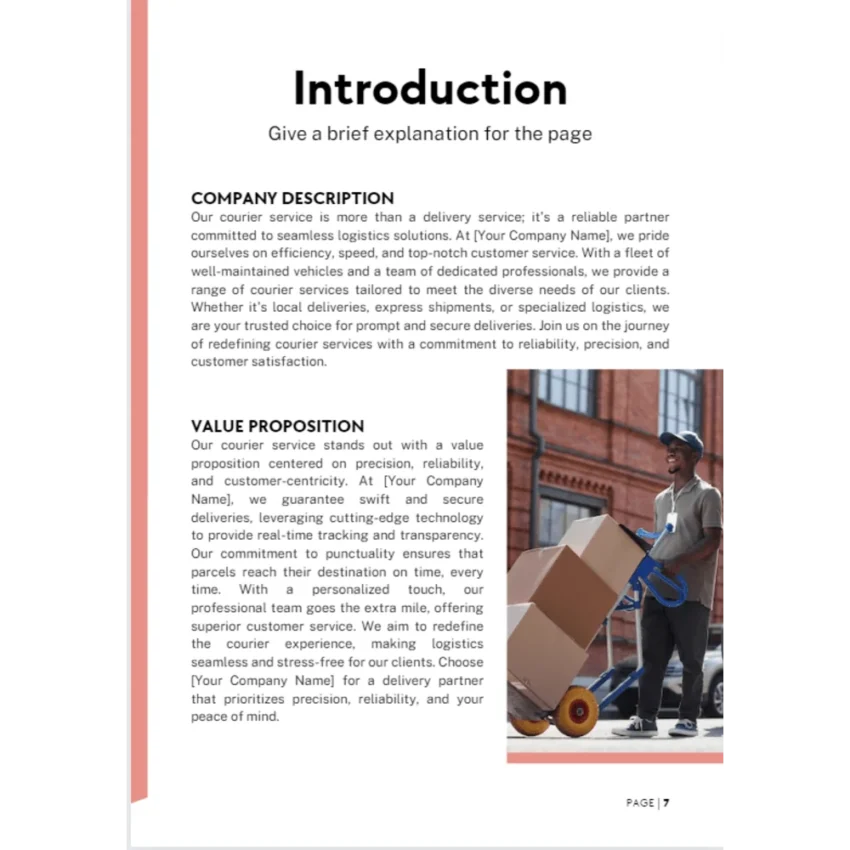 Introduction

Give a brief explanation for the page

COMPANY DESCRIPTION

Our courier service is more than a delivery service; it's a reliable partner committed to seamless logistics solutions. At [Your Company Name], we pride ourselves on efficiency, speed, and top-notch customer service. With a fleet of well-maintained vehicles and a team of dedicated professionals, we provide a range of courier services tailored to meet the diverse needs of our clients. Whether it's local deliveries, express shipments, or specialized logistics, we are your trusted choice for prompt and secure deliveries. Join us on the journey of redefining courier services with a commitment to reliability, precision, and customer satisfaction.

VALUE PROPOSITION

Our courier service stands out with a value proposition centered on precision, reliability, and customer-centricity. At [Your Company Name], we guarantee swift and secure deliveries, leveraging cutting-edge technology to provide real-time tracking and transparency. Our commitment to punctuality ensures that parcels reach their destination on time, every time. With a personalized touch, our professional team goes the extra mile, offering superior customer service. We aim to redefine the courier experience, making logistics seamless and stress-free for our clients. Choose [Your Company Name] for a delivery partner that prioritizes precision, reliability, and your peace of mind.

PAGE | 7